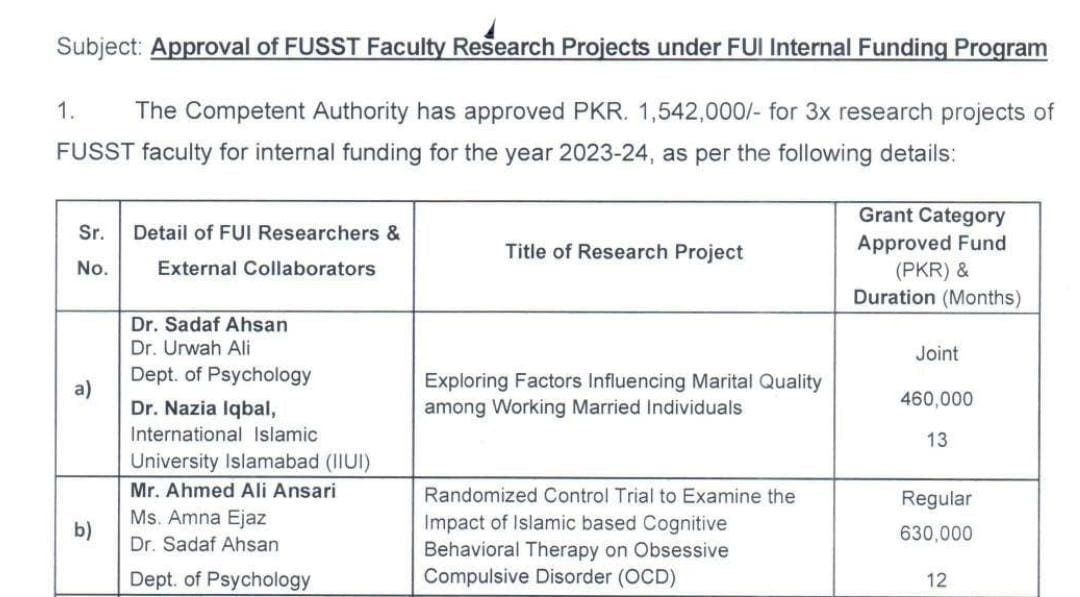 Subject: Approval of FUSST Faculty Research Projects under FUI Internal Funding Program

1. The Competent Authority has approved PKR. 1,542,000/- for 3x research projects of FUSST faculty for internal funding for the year 2023-24, as per the following details:

| Sr. No. | Detail of FUI Researchers & External Collaborators | Title of Research Project | Grant Category Approved Fund (PKR) & Duration (Months) |
|---|---|---|---|
| a) | Dr. Sadaf Ahsan Dr. Urwah Ali Dept. of Psychology Dr. Nazia Iqbal, International Islamic University Islamabad (IIUI) | Exploring Factors Influencing Marital Quality among Working Married Individuals | Joint 460,000 13 |
| b) | Mr. Ahmed Ali Ansari Ms. Amna Ejaz Dr. Sadaf Ahsan Dept. of Psychology | Randomized Control Trial to Examine the Impact of Islamic based Cognitive Behavioral Therapy on Obsessive Compulsive Disorder (OCD) | Regular 630,000 12 |